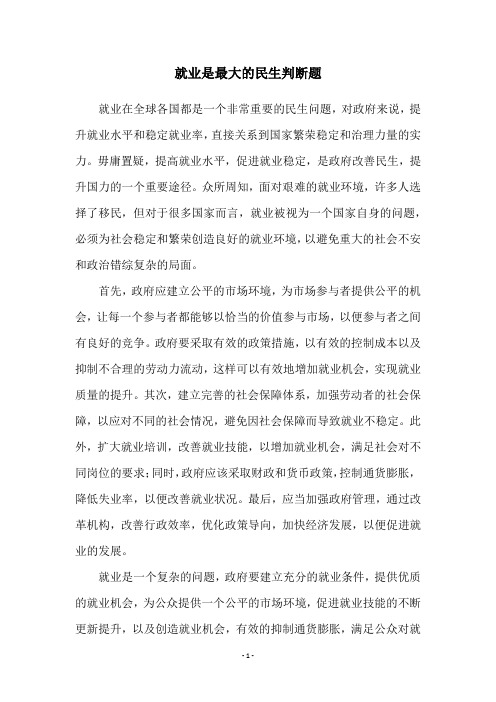 就业是最大的民生判断题

就业在全球各国都是一个非常重要的民生问题，对政府来说，提升就业水平和稳定就业率，直接关系到国家繁荣稳定和治理力量的实力。毋庸置疑，提高就业水平，促进就业稳定，是政府改善民生，提升国力的一个重要途径。众所周知，面对艰难的就业环境，许多人选择了移民，但对于很多国家而言，就业被视为一个国家自身的问题，必须为社会稳定和繁荣创造良好的就业环境，以避免重大的社会不安和政治错综复杂的局面。

首先，政府应建立公平的市场环境，为市场参与者提供公平的机会，让每一个参与者都能够以恰当的价值参与市场，以便参与者之间有良好的竞争。政府要采取有效的政策措施，以有效的控制成本以及抑制不合理的劳动力流动，这样可以有效地增加就业机会，实现就业质量的提升。其次，建立完善的社会保障体系，加强劳动者的社会保障，以应对不同的社会情况，避免因社会保障而导致就业不稳定。此外，扩大就业培训，改善就业技能，以增加就业机会，满足社会对不同岗位的要求；同时，政府应该采取财政和货币政策，控制通货膨胀，降低失业率，以便改善就业状况。最后，应当加强政府管理，通过改革机构，改善行政效率，优化政策导向，加快经济发展，以便促进就业的发展。

就业是一个复杂的问题，政府要建立充分的就业条件，提供优质的就业机会，为公众提供一个公平的市场环境，促进就业技能的不断更新提升，以及创造就业机会，有效的抑制通货膨胀，满足公众对就

- 1 -